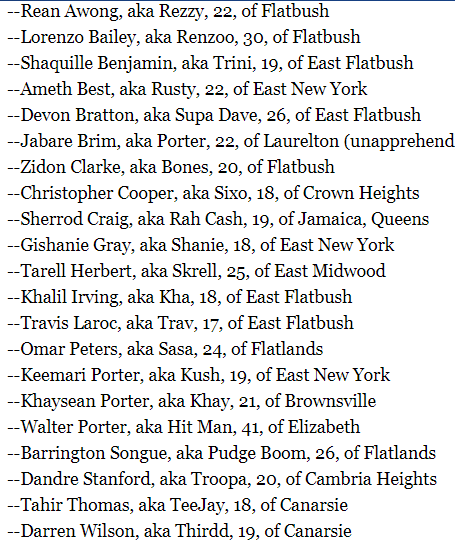 --Rean Awong, aka Rezzy, 22, of Flatbush
--Lorenzo Bailey, aka Renzoo, 30, of Flatbush
--Shaquille Benjamin, aka Trini, 19, of East Flatbush
--Ameth Best, aka Rusty, 22, of East New York
--Devon Bratton, aka Supa Dave, 26, of East Flatbush
--Jabare Brim, aka Porter, 22, of Laurelton (unapprehend
--Zidon Clarke, aka Bones, 20, of Flatbush
--Christopher Cooper, aka Sixo, 18, of Crown Heights
--Sherrod Craig, aka Rah Cash, 19, of Jamaica, Queens
--Gishanie Gray, aka Shanie, 18, of East New York
--Tarell Herbert, aka Skrell, 25, of East Midwood
--Khalil Irving, aka Kha, 18, of East Flatbush
--Travis Laroc, aka Trav, 17, of East Flatbush
--Omar Peters, aka Sasa, 24, of Flatlands
--Keemari Porter, aka Kush, 19, of East New York
--Khaysean Porter, aka Khay, 21, of Brownsville
--Walter Porter, aka Hit Man, 41, of Elizabeth
--Barrington Songue, aka Pudge Boom, 26, of Flatlands
--Dandre Stanford, aka Troopa, 20, of Cambria Heights
--Tahir Thomas, aka TeeJay, 18, of Canarsie
--Darren Wilson, aka Thirdd, 19, of Canarsie